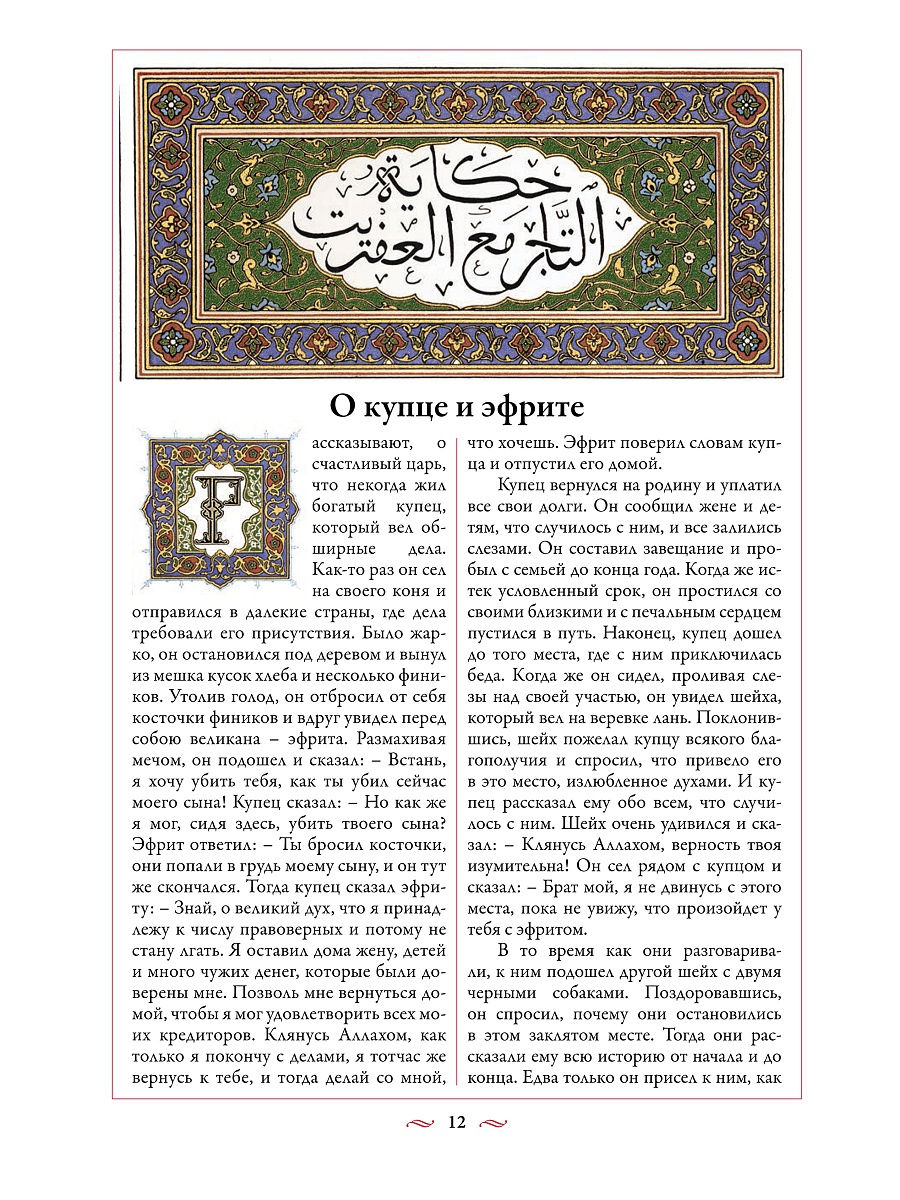 حكاية التاجر مع العفريت

О купце и эфрите

Рассказывают, о счастливый царь, что некогда жил богатый купец, который вел обширные дела. Как-то раз он сел на своего коня и отправился в далекие страны, где дела требовали его присутствия. Было жарко, он остановился под деревом и вынул из мешка кусок хлеба и несколько фиников. Утолив голод, он отбросил от себя косточки фиников и вдруг увидел перед собою великана – эфрита. Размахивая мечом, он подошел и сказал: – Встань, я хочу убить тебя, как ты убил сейчас моего сына! Купец сказал: – Но как же я мог, сидя здесь, убить твоего сына? Эфрит ответил: – Ты бросил косточки, они попали в грудь моему сыну, и он тут же скончался. Тогда купец сказал эфриту: – Знай, о великий дух, что я принадлежу к числу правоверных и потому не стану лгать. Я оставил дома жену, детей и много чужих денег, которые были доверены мне. Позволь мне вернуться домой, чтобы я мог удовлетворить всех моих кредиторов. Клянусь Аллахом, как только я покончу с делами, я тотчас же вернусь к тебе, и тогда делай со мной, что хочешь. Эфрит поверил словам купца и отпустил его домой.

Купец вернулся на родину и уплатил все свои долги. Он сообщил жене и детям, что случилось с ним, и все залились слезами. Он составил завещание и пробыл с семьей до конца года. Когда же истек условленный срок, он простился со своими близкими и с печальным сердцем пустился в путь. Наконец, купец дошел до того места, где с ним приключилась беда. Когда же он сидел, проливая слезы над своей участью, он увидел шейха, который вел на веревке лань. Поклонившись, шейх пожелал купцу всякого благополучия и спросил, что привело его в это место, излюбленное духами. И купец рассказал ему обо всем, что случилось с ним. Шейх очень удивился и сказал: – Клянусь Аллахом, верность твоя изумительна! Он сел рядом с купцом и сказал: – Брат мой, я не двинусь с этого места, пока не увижу, что произойдет у тебя с эфритом.

В то время как они разговаривали, к ним подошел другой шейх с двумя черными собаками. Поздоровавшись, он спросил, почему они остановились в этом заклятом месте. Тогда они рассказали ему всю историю от начала и до конца. Едва только он присел к ним, как

12